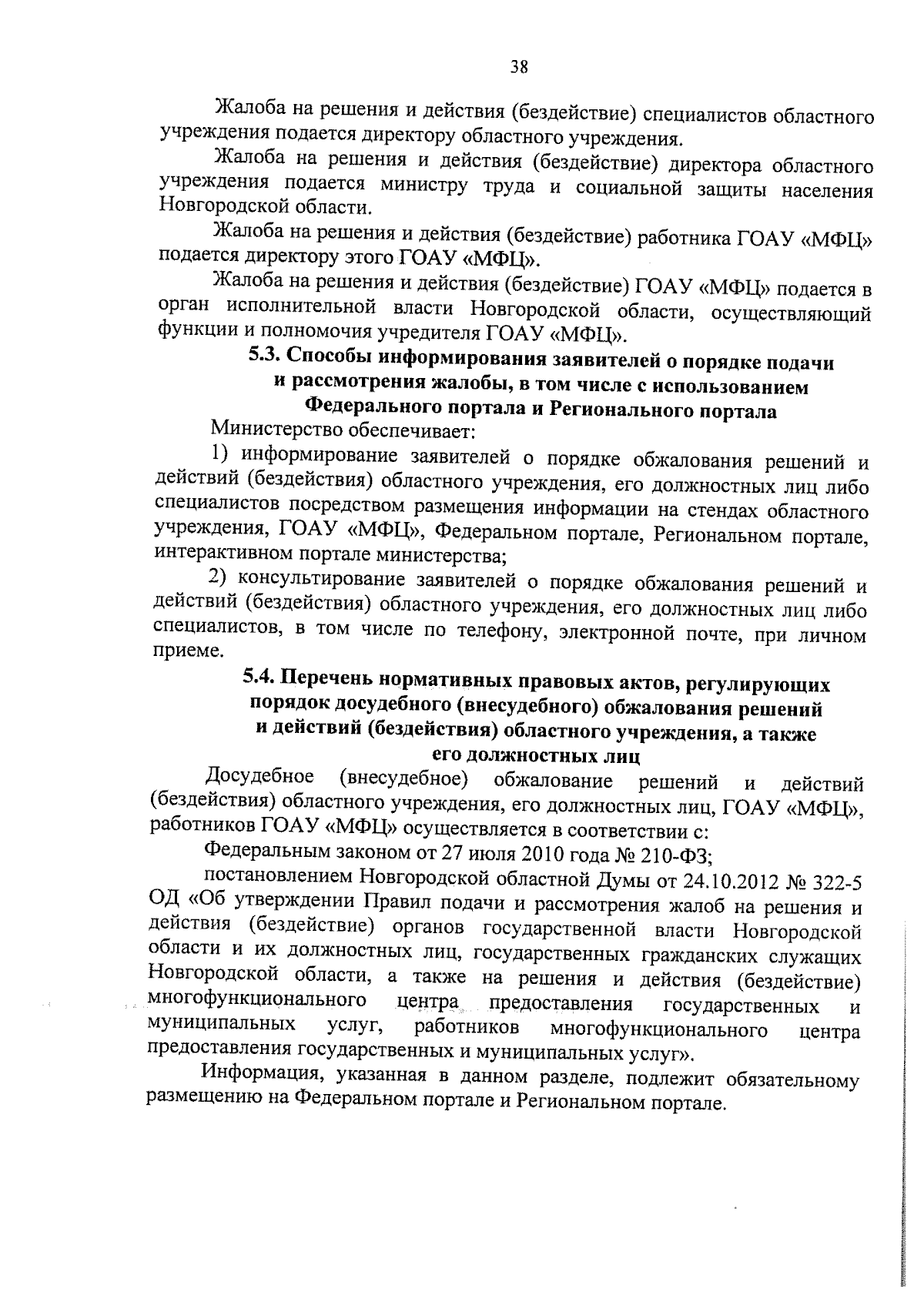 38

Жалоба на решения и действия (бездействие) специалистов областного учреждения подается директору областного учреждения.

Жалоба на решения и действия (бездействие) директора областного учреждения подается министру труда и социальной защиты населения Новгородской области.

Жалоба на решения и действия (бездействие) работника ГОАУ «МФЦ» подается директору этого ГОАУ «МФЦ».

Жалоба на решения и действия (бездействие) ГОАУ «МФЦ» подается в орган исполнительной власти Новгородской области, осуществляющий функции и полномочия учредителя ГОАУ «МФЦ».

5.3. Способы информирования заявителей о порядке подачи и рассмотрения жалобы, в том числе с использованием Федерального портала и Регионального портала

Министерство обеспечивает:

1) информирование заявителей о порядке обжалования решений и действий (бездействия) областного учреждения, его должностных лиц либо специалистов посредством размещения информации на стендах областного учреждения, ГОАУ «МФЦ», Федеральном портале, Региональном портале, интерактивном портале министерства;

2) консультирование заявителей о порядке обжалования решений и действий (бездействия) областного учреждения, его должностных лиц либо специалистов, в том числе по телефону, электронной почте, при личном приеме.

5.4. Перечень нормативных правовых актов, регулирующих порядок досудебного (внесудебного) обжалования решений и действий (бездействия) областного учреждения, а также его должностных лиц

Досудебное (внесудебное) обжалование решений и действий (бездействия) областного учреждения, его должностных лиц, ГОАУ «МФЦ», работников ГОАУ «МФЦ» осуществляется в соответствии с:

Федеральным законом от 27 июля 2010 года № 210-ФЗ;

постановлением Новгородской областной Думы от 24.10.2012 № 322-5 ОД «Об утверждении Правил подачи и рассмотрения жалоб на решения и действия (бездействие) органов государственной власти Новгородской области и их должностных лиц, государственных гражданских служащих Новгородской области, а также на решения и действия (бездействие) многофункционального центра предоставления государственных и муниципальных услуг, работников многофункционального центра предоставления государственных и муниципальных услуг».

Информация, указанная в данном разделе, подлежит обязательному размещению на Федеральном портале и Региональном портале.